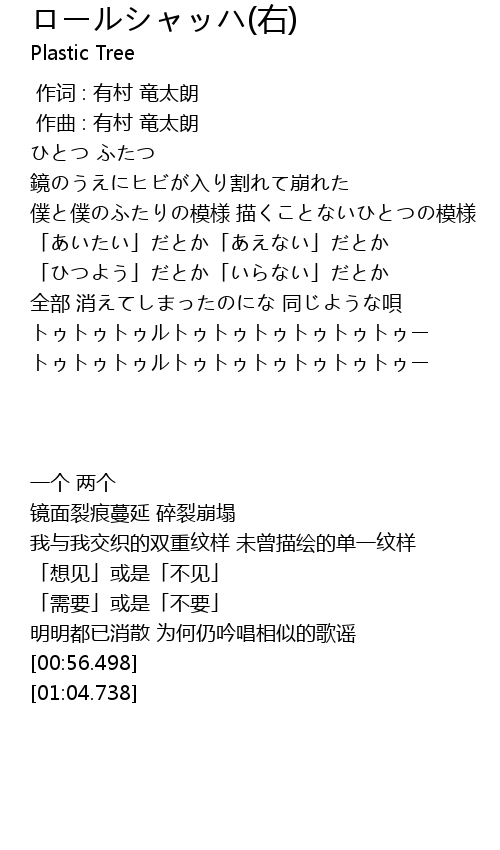 ロールシャッハ(右)
Plastic Tree

作词 : 有村 竜太朗
作曲 : 有村 竜太朗
ひとつ ふたつ
鏡のうえにヒビが入り割れて崩れた
僕と僕のふたりの模様 描くことないひとつの模様
「あいたい」だとか「あえない」だとか
「ひつよう」だとか「いらない」だとか
全部 消えてしまったのにな 同じような唄
トゥトゥトゥルトゥトゥトゥトゥトゥトゥー
トゥトゥトゥルトゥトゥトゥトゥトゥトゥー

一个 两个
镜面裂痕蔓延 碎裂崩塌
我与我交织的双重纹样 未曾描绘的单一纹样
「想见」或是「不见」
「需要」或是「不要」
明明都已消散 为何仍吟唱相似的歌谣
[00:56.498]
[01:04.738]